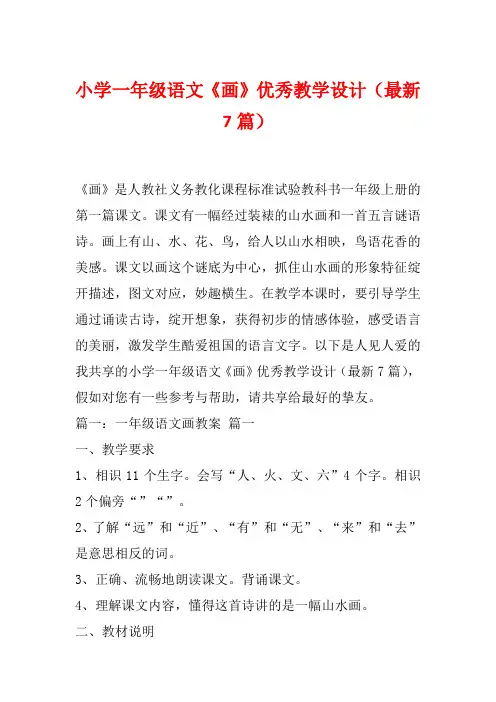 小学一年级语文《画》优秀教学设计（最新7篇）

《画》是人教社义务教化课程标准试验教科书一年级上册的第一篇课文。课文有一幅经过装裱的山水画和一首五言谜语诗。画上有山、水、花、鸟，给人以山水相映，鸟语花香的美感。课文以画这个谜底为中心，抓住山水画的形象特征绽开描述，图文对应，妙趣横生。在教学本课时，要引导学生通过诵读古诗，绽开想象，获得初步的情感体验，感受语言的美丽，激发学生酷爱祖国的语言文字。以下是人见人爱的我共享的小学一年级语文《画》优秀教学设计（最新7篇），假如对您有一些参考与帮助，请共享给最好的挚友。

篇一：一年级语文画教案 篇一

一、教学要求

1、相识11个生字。会写“人、火、文、六”4个字。相识2个偏旁“”“”。

2、了解“远”和“近”、“有”和“无”、“来”和“去”是意思相反的词。

3、正确、流畅地朗读课文。背诵课文。

4、理解课文内容，懂得这首诗讲的是一幅山水画。

二、教材说明